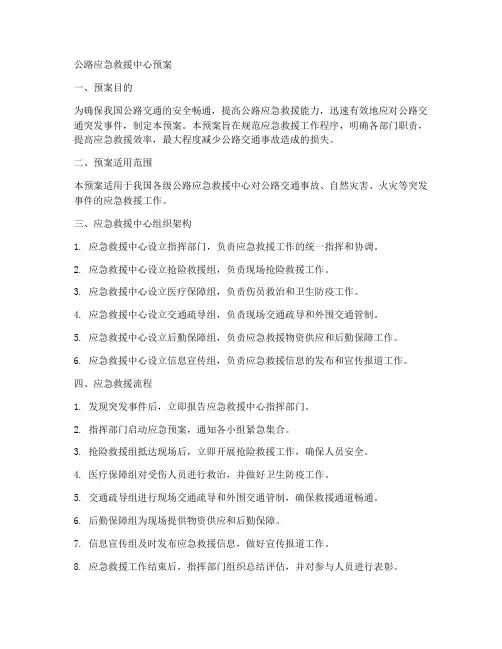 公路应急救援中心预案

一、预案目的

为确保我国公路交通的安全畅通，提高公路应急救援能力，迅速有效地应对公路交通突发事件，制定本预案。本预案旨在规范应急救援工作程序，明确各部门职责，提高应急救援效率，最大程度减少公路交通事故造成的损失。

二、预案适用范围

本预案适用于我国各级公路应急救援中心对公路交通事故、自然灾害、火灾等突发事件的应急救援工作。

三、应急救援中心组织架构

1. 应急救援中心设立指挥部门，负责应急救援工作的统一指挥和协调。

2. 应急救援中心设立抢险救援组，负责现场抢险救援工作。

3. 应急救援中心设立医疗保障组，负责伤员救治和卫生防疫工作。

4. 应急救援中心设立交通疏导组，负责现场交通疏导和外围交通管制。

5. 应急救援中心设立后勤保障组，负责应急救援物资供应和后勤保障工作。

6. 应急救援中心设立信息宣传组，负责应急救援信息的发布和宣传报道工作。

四、应急救援流程

1. 发现突发事件后，立即报告应急救援中心指挥部门。

2. 指挥部门启动应急预案，通知各小组紧急集合。

3. 抢险救援组抵达现场后，立即开展抢险救援工作，确保人员安全。

4. 医疗保障组对受伤人员进行救治，并做好卫生防疫工作。

5. 交通疏导组进行现场交通疏导和外围交通管制，确保救援通道畅通。

6. 后勤保障组为现场提供物资供应和后勤保障。

7. 信息宣传组及时发布应急救援信息，做好宣传报道工作。

8. 应急救援工作结束后，指挥部门组织总结评估，并对参与人员进行表彰。